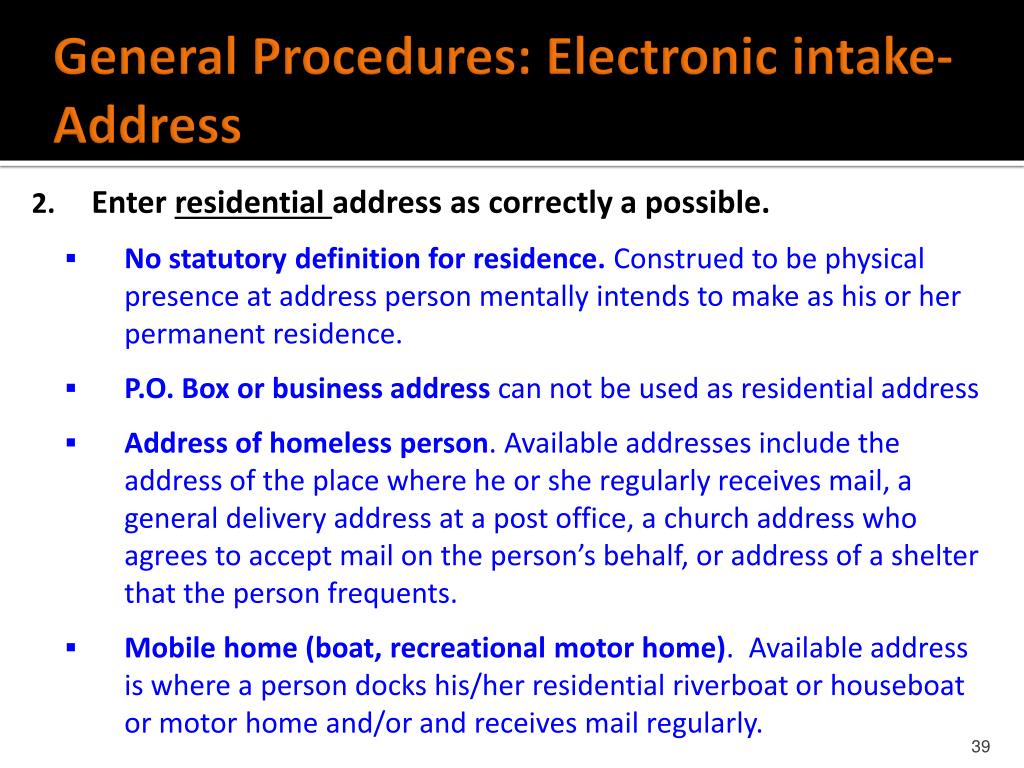 General Procedures: Electronic intake-Address

2. Enter residential address as correctly a possible.

▪ No statutory definition for residence. Construed to be physical presence at address person mentally intends to make as his or her permanent residence.

▪ P.O. Box or business address can not be used as residential address

▪ Address of homeless person. Available addresses include the address of the place where he or she regularly receives mail, a general delivery address at a post office, a church address who agrees to accept mail on the person's behalf, or address of a shelter that the person frequents.

▪ Mobile home (boat, recreational motor home). Available address is where a person docks his/her residential riverboat or houseboat or motor home and/or and receives mail regularly.

39